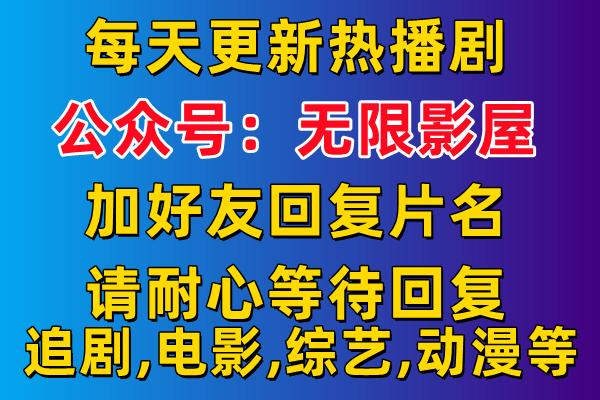 每天更新热播剧

公众号：无限影屋

加好友回复片名

请耐心等待回复

追剧,电影,综艺,动漫等